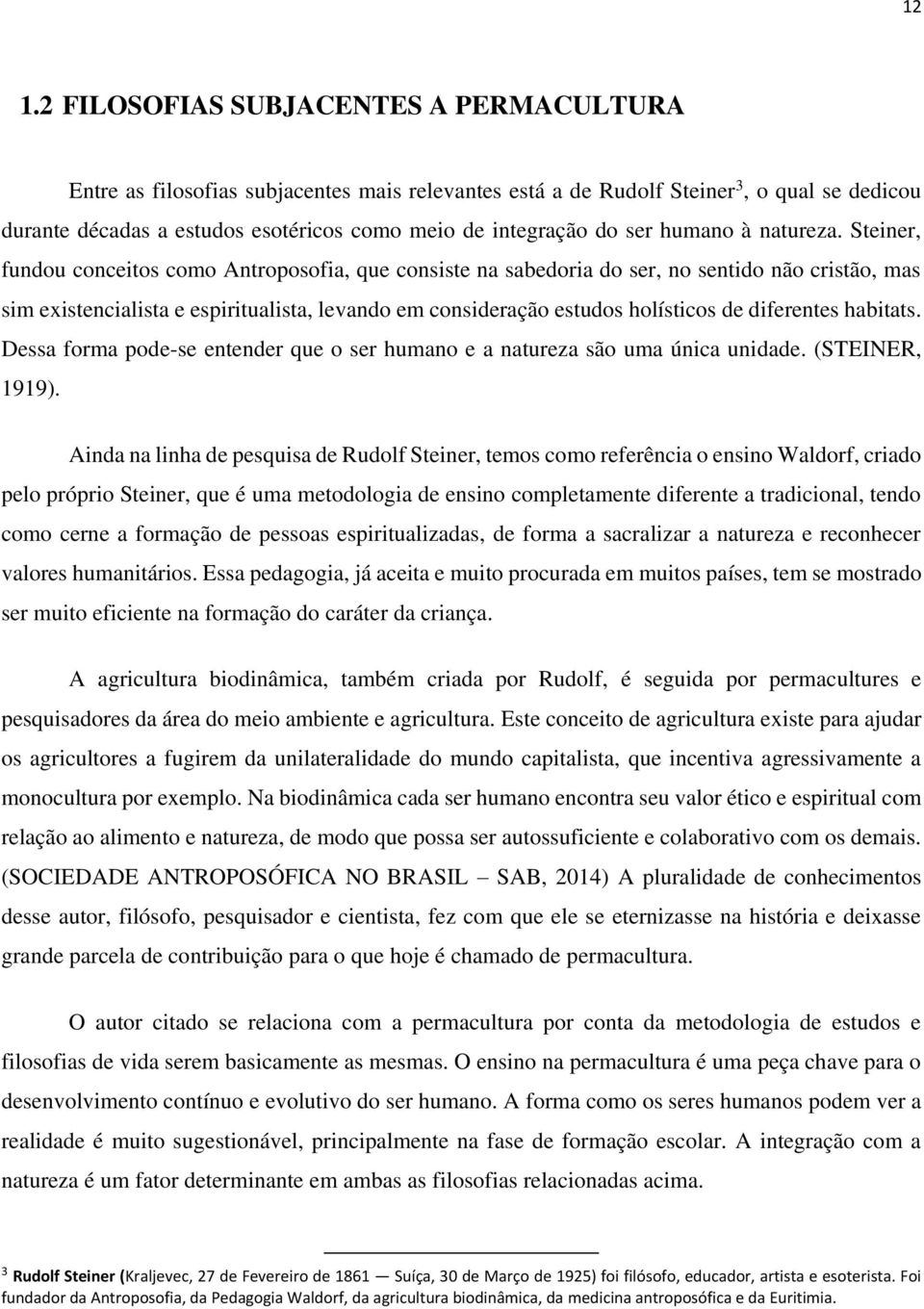 12

1.2 FILOSOFIAS SUBJACENTES A PERMACULTURA

Entre as filosofias subjacentes mais relevantes está a de Rudolf Steiner$^3$, o qual se dedicou durante décadas a estudos esotéricos como meio de integração do ser humano à natureza. Steiner, fundou conceitos como Antroposofia, que consiste na sabedoria do ser, no sentido não cristão, mas sim existencialista e espiritualista, levando em consideração estudos holísticos de diferentes habitats. Dessa forma pode-se entender que o ser humano e a natureza são uma única unidade. (STEINER, 1919).

Ainda na linha de pesquisa de Rudolf Steiner, temos como referência o ensino Waldorf, criado pelo próprio Steiner, que é uma metodologia de ensino completamente diferente a tradicional, tendo como cerne a formação de pessoas espiritualizadas, de forma a sacralizar a natureza e reconhecer valores humanitários. Essa pedagogia, já aceita e muito procurada em muitos países, tem se mostrado ser muito eficiente na formação do caráter da criança.

A agricultura biodinâmica, também criada por Rudolf, é seguida por permacultures e pesquisadores da área do meio ambiente e agricultura. Este conceito de agricultura existe para ajudar os agricultores a fugirem da unilateralidade do mundo capitalista, que incentiva agressivamente a monocultura por exemplo. Na biodinâmica cada ser humano encontra seu valor ético e espiritual com relação ao alimento e natureza, de modo que possa ser autossuficiente e colaborativo com os demais. (SOCIEDADE ANTROPOSÓFICA NO BRASIL – SAB, 2014) A pluralidade de conhecimentos desse autor, filósofo, pesquisador e cientista, fez com que ele se eternizasse na história e deixasse grande parcela de contribuição para o que hoje é chamado de permacultura.

O autor citado se relaciona com a permacultura por conta da metodologia de estudos e filosofias de vida serem basicamente as mesmas. O ensino na permacultura é uma peça chave para o desenvolvimento contínuo e evolutivo do ser humano. A forma como os seres humanos podem ver a realidade é muito sugestionável, principalmente na fase de formação escolar. A integração com a natureza é um fator determinante em ambas as filosofias relacionadas acima.

$^3$ Rudolf Steiner (Kraljevec, 27 de Fevereiro de 1861 — Suíça, 30 de Março de 1925) foi filósofo, educador, artista e esoterista. Foi fundador da Antroposofia, da Pedagogia Waldorf, da agricultura biodinâmica, da medicina antroposófica e da Euritimia.